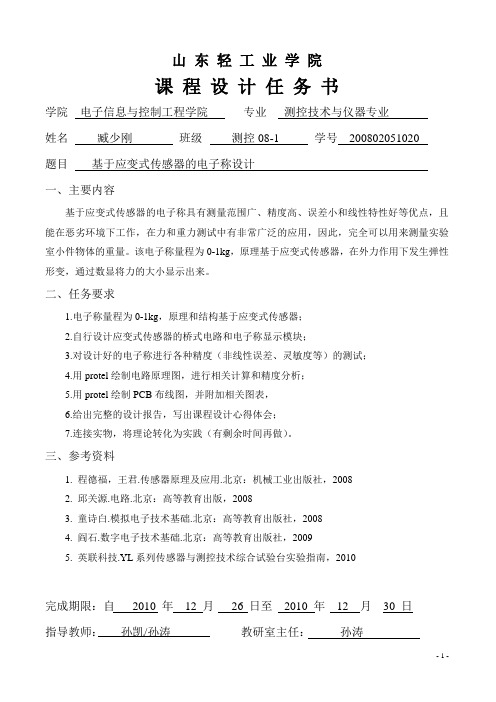 山东轻工业学院

课程设计任务书

学院 电子信息与控制工程学院 专业 测控技术与仪器专业

姓名 臧少刚 班级 测控 08-1 学号 200802051020

题目 基于应变式传感器的电子称设计

一、主要内容

基于应变式传感器的电子称具有测量范围广、精度高、误差小和线性特性好等优点，且能在恶劣环境下工作，在力和重力测试中有非常广泛的应用，因此，完全可以用来测量实验室小件物体的重量。该电子称量程为 0-1kg，原理基于应变式传感器，在外力作用下发生弹性形变，通过数显将力的大小显示出来。

二、任务要求

1.电子称量程为 0-1kg，原理和结构基于应变式传感器；

2.自行设计应变式传感器的桥式电路和电子称显示模块；

3.对设计好的电子称进行各种精度（非线性误差、灵敏度等）的测试；

4.用 protel 绘制电路原理图，进行相关计算和精度分析；

5.用 protel 绘制 PCB 布线图，并附加相关图表，

6.给出完整的设计报告，写出课程设计心得体会；

7.连接实物，将理论转化为实践（有剩余时间再做）。

三、参考资料

1. 程德福，王君.传感器原理及应用.北京：机械工业出版社，2008

2. 邱关源.电路.北京：高等教育出版，2008

3. 童诗白.模拟电子技术基础.北京：高等教育出版社，2008

4. 阎石.数字电子技术基础.北京：高等教育出版社，2009

5. 英联科技.YL 系列传感器与测控技术综合试验台实验指南，2010

完成期限：自 2010 年 12 月 26 日至 2010 年 12 月 30 日

指导教师： 孙凯/孙涛 教研室主任： 孙涛

- 1 -